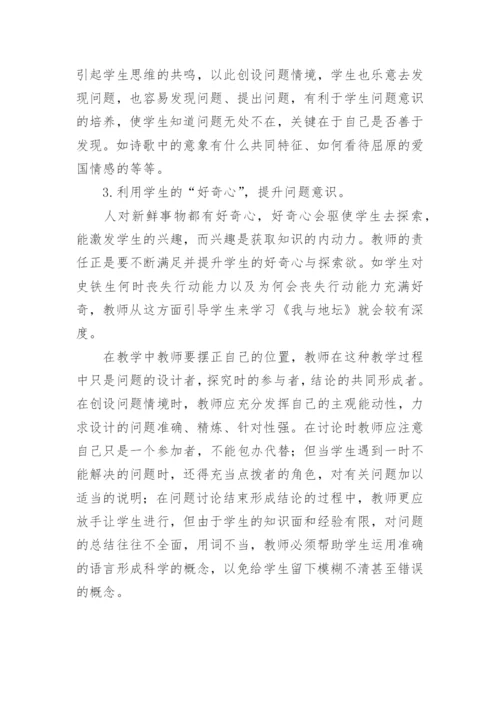 引起学生思维的共鸣，以此创设问题情境，学生也乐意去发现问题，也容易发现问题、提出问题，有利于学生问题意识的培养，使学生知道问题无处不在，关键在于自己是否善于发现。如诗歌中的意象有什么共同特征、如何看待屈原的爱国情感的等等。

3.利用学生的“好奇心”，提升问题意识。

人对新鲜事物都有好奇心，好奇心会驱使学生去探索，能激发学生的兴趣，而兴趣是获取知识的内动力。教师的责任正是要不断满足并提升学生的好奇心与探索欲。如学生对史铁生何时丧失行动能力以及为何会丧失行动能力充满好奇，教师从这方面引导学生来学习《我与地坛》就会较有深度。

在教学中教师要摆正自己的位置，教师在这种教学过程中只是问题的设计者，探究时的参与者，结论的共同形成者。在创设问题情境时，教师应充分发挥自己的主观能动性，力求设计的问题准确、精炼、针对性强。在讨论时教师应注意自己只是一个参加者，不能包办代替；但当学生遇到一时不能解决的问题时，还得充当点拨者的角色，对有关问题加以适当的说明；在问题讨论结束形成结论的过程中，教师更应放手让学生进行，但由于学生的知识面和经验有限，对问题的总结往往不全面，用词不当，教师必须帮助学生运用准确的语言形成科学的概念，以免给学生留下模糊不清甚至错误的概念。